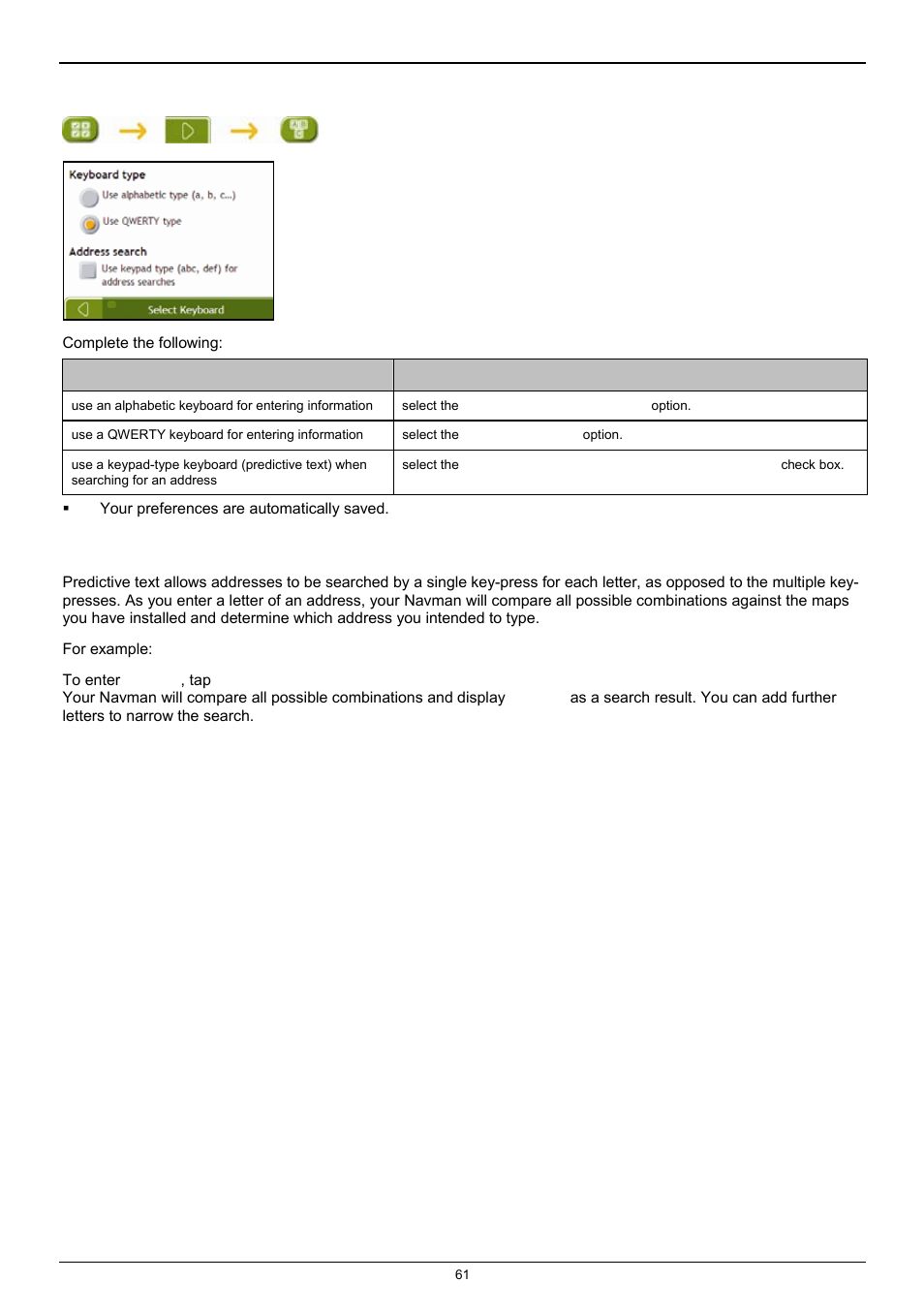 Keyboard type

Use alphabetic type (a, b, c...)

Use QWERTY type

Address search

Use keypad type (abc, def) for address searches

Select Keyboard

Complete the following:

| | |
|---|---|
| use an alphabetic keyboard for entering information | select the option. |
| use a QWERTY keyboard for entering information | select the option. |
| use a keypad-type keyboard (predictive text) when searching for an address | select the check box. |

▪ Your preferences are automatically saved.

Predictive text allows addresses to be searched by a single key-press for each letter, as opposed to the multiple key-presses. As you enter a letter of an address, your Navman will compare all possible combinations against the maps you have installed and determine which address you intended to type.

For example:

To enter , tap
Your Navman will compare all possible combinations and display as a search result. You can add further letters to narrow the search.

61